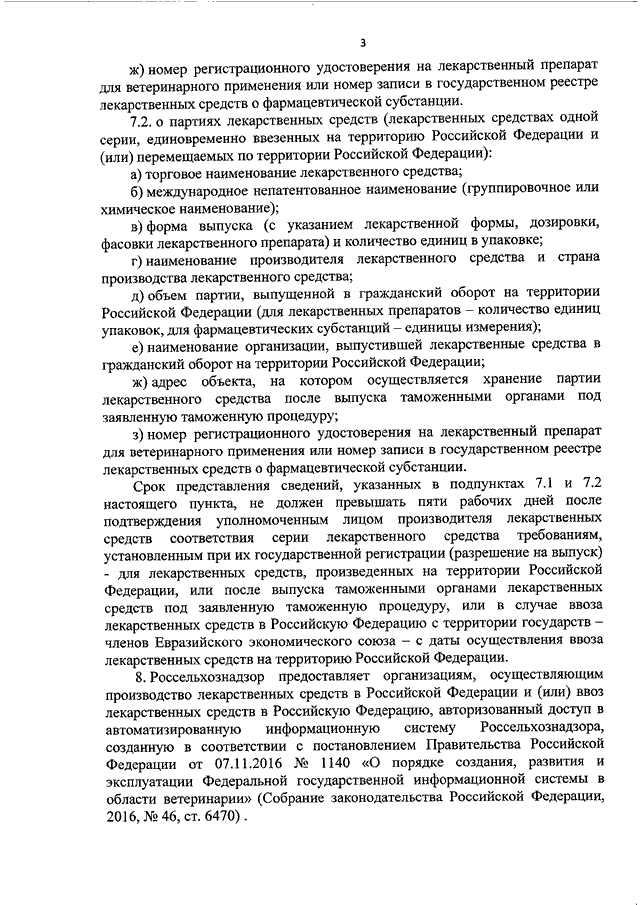 3

ж) номер регистрационного удостоверения на лекарственный препарат для ветеринарного применения или номер записи в государственном реестре лекарственных средств о фармацевтической субстанции.

7.2. о партиях лекарственных средств (лекарственных средствах одной серии, единовременно ввезенных на территорию Российской Федерации и (или) перемещаемых по территории Российской Федерации):

а) торговое наименование лекарственного средства;

б) международное непатентованное наименование (группировочное или химическое наименование);

в) форма выпуска (с указанием лекарственной формы, дозировки, фасовки лекарственного препарата) и количество единиц в упаковке;

г) наименование производителя лекарственного средства и страна производства лекарственного средства;

д) объем партии, выпущенной в гражданский оборот на территории Российской Федерации (для лекарственных препаратов – количество единиц упаковок, для фармацевтических субстанций – единицы измерения);

е) наименование организации, выпустившей лекарственные средства в гражданский оборот на территории Российской Федерации;

ж) адрес объекта, на котором осуществляется хранение партии лекарственного средства после выпуска таможенными органами под заявленную таможенную процедуру;

з) номер регистрационного удостоверения на лекарственный препарат для ветеринарного применения или номер записи в государственном реестре лекарственных средств о фармацевтической субстанции.

Срок представления сведений, указанных в подпунктах 7.1 и 7.2 настоящего пункта, не должен превышать пяти рабочих дней после подтверждения уполномоченным лицом производителя лекарственных средств соответствия серии лекарственного средства требованиям, установленным при их государственной регистрации (разрешение на выпуск) - для лекарственных средств, произведенных на территории Российской Федерации, или после выпуска таможенными органами лекарственных средств под заявленную таможенную процедуру, или в случае ввоза лекарственных средств в Российскую Федерацию с территории государств – членов Евразийского экономического союза – с даты осуществления ввоза лекарственных средств на территорию Российской Федерации.

8. Россельхознадзор предоставляет организациям, осуществляющим производство лекарственных средств в Российской Федерации и (или) ввоз лекарственных средств в Российскую Федерацию, авторизованный доступ в автоматизированную информационную систему Россельхознадзора, созданную в соответствии с постановлением Правительства Российской Федерации от 07.11.2016 № 1140 «О порядке создания, развития и эксплуатации Федеральной государственной информационной системы в области ветеринарии» (Собрание законодательства Российской Федерации, 2016, № 46, ст. 6470) .